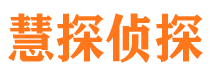 慧探侦探